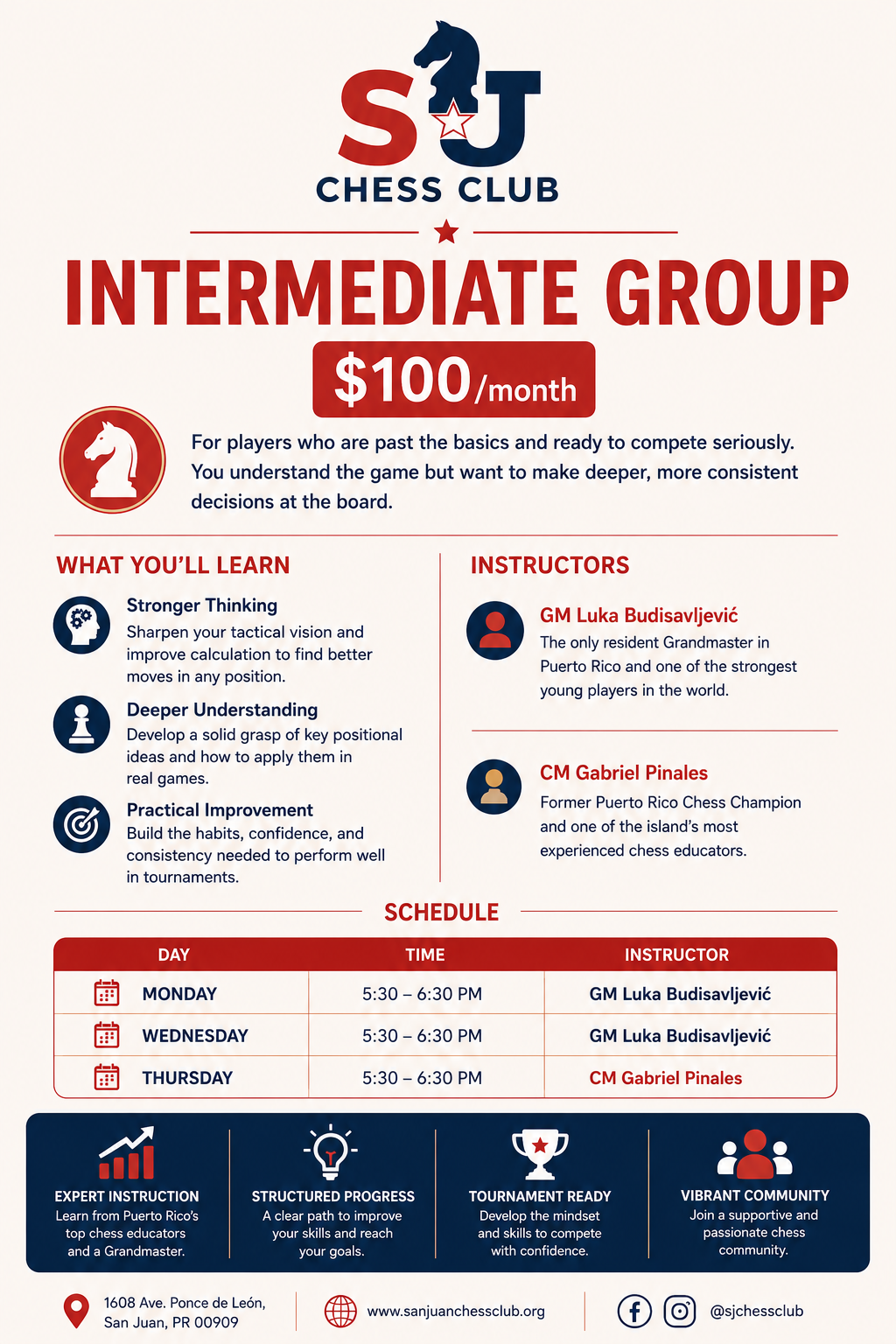 SJ
CHESS CLUB

INTERMEDIATE GROUP

$100/month

For players who are past the basics and ready to compete seriously. You understand the game but want to make deeper, more consistent decisions at the board.

WHAT YOU'LL LEARN

Stronger Thinking
Sharpen your tactical vision and improve calculation to find better moves in any position.

Deeper Understanding
Develop a solid grasp of key positional ideas and how to apply them in real games.

Practical Improvement
Build the habits, confidence, and consistency needed to perform well in tournaments.

INSTRUCTORS

GM Luka Budisavljević
The only resident Grandmaster in Puerto Rico and one of the strongest young players in the world.

CM Gabriel Pinales
Former Puerto Rico Chess Champion and one of the island's most experienced chess educators.

SCHEDULE

| DAY | TIME | INSTRUCTOR |
|---|---|---|
| MONDAY | 5:30 – 6:30 PM | GM Luka Budisavljević |
| WEDNESDAY | 5:30 – 6:30 PM | GM Luka Budisavljević |
| THURSDAY | 5:30 – 6:30 PM | CM Gabriel Pinales |

EXPERT INSTRUCTION
Learn from Puerto Rico's top chess educators and a Grandmaster.

STRUCTURED PROGRESS
A clear path to improve your skills and reach your goals.

TOURNAMENT READY
Develop the mindset and skills to compete with confidence.

VIBRANT COMMUNITY
Join a supportive and passionate chess community.

1608 Ave. Ponce de León,
San Juan, PR 00909

www.sanjuanchessclub.org

@sjchessclub